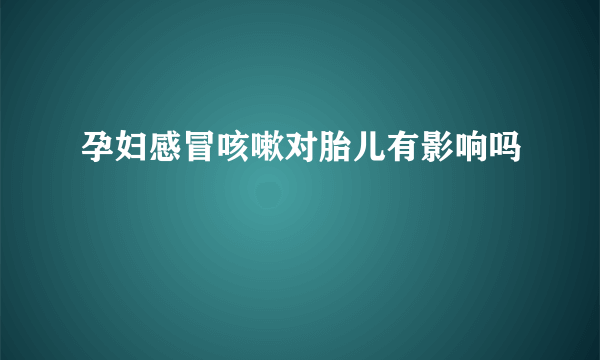 孕妇感冒咳嗽对胎儿有影响吗